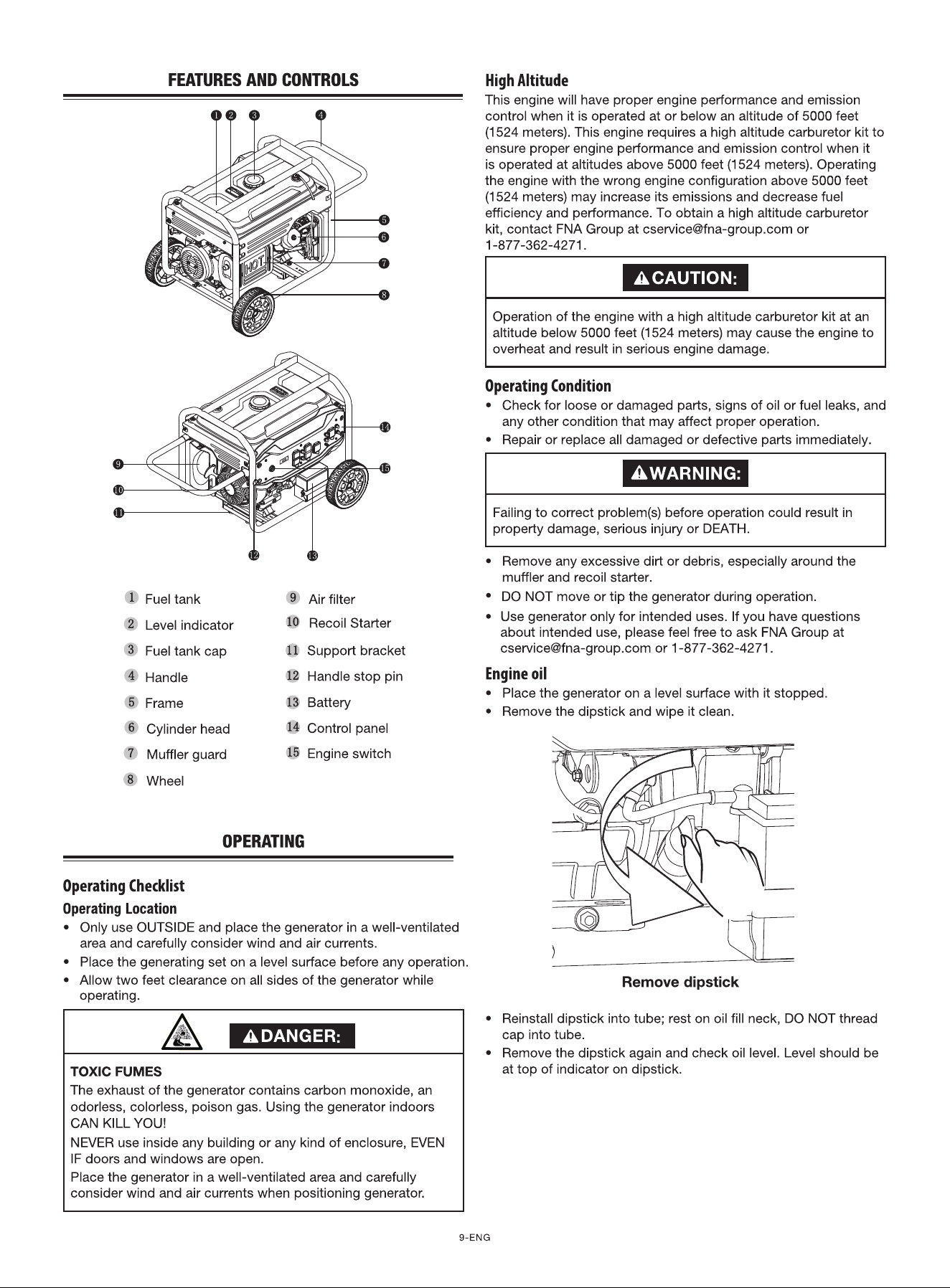 FEATURES AND CONTROLS

1 2 3 4

5
6
7
8

HOT

14
15
9
10
11
12 13

1 Fuel tank
2 Level indicator
3 Fuel tank cap
4 Handle
5 Frame
6 Cylinder head
7 Muffler guard
8 Wheel

9 Air filter
10 Recoil Starter
11 Support bracket
12 Handle stop pin
13 Battery
14 Control panel
15 Engine switch

OPERATING

Operating Checklist

Operating Location

• Only use OUTSIDE and place the generator in a well-ventilated area and carefully consider wind and air currents.
• Place the generating set on a level surface before any operation.
• Allow two feet clearance on all sides of the generator while operating.

DANGER:

TOXIC FUMES
The exhaust of the generator contains carbon monoxide, an odorless, colorless, poison gas. Using the generator indoors CAN KILL YOU!
NEVER use inside any building or any kind of enclosure, EVEN IF doors and windows are open.
Place the generator in a well-ventilated area and carefully consider wind and air currents when positioning generator.

High Altitude
This engine will have proper engine performance and emission control when it is operated at or below an altitude of 5000 feet (1524 meters). This engine requires a high altitude carburetor kit to ensure proper engine performance and emission control when it is operated at altitudes above 5000 feet (1524 meters). Operating the engine with the wrong engine configuration above 5000 feet (1524 meters) may increase its emissions and decrease fuel efficiency and performance. To obtain a high altitude carburetor kit, contact FNA Group at cservice@fna-group.com or 1-877-362-4271.

CAUTION:

Operation of the engine with a high altitude carburetor kit at an altitude below 5000 feet (1524 meters) may cause the engine to overheat and result in serious engine damage.

Operating Condition
• Check for loose or damaged parts, signs of oil or fuel leaks, and any other condition that may affect proper operation.
• Repair or replace all damaged or defective parts immediately.

WARNING:

Failing to correct problem(s) before operation could result in property damage, serious injury or DEATH.

• Remove any excessive dirt or debris, especially around the muffler and recoil starter.
• DO NOT move or tip the generator during operation.
• Use generator only for intended uses. If you have questions about intended use, please feel free to ask FNA Group at cservice@fna-group.com or 1-877-362-4271.

Engine oil
• Place the generator on a level surface with it stopped.
• Remove the dipstick and wipe it clean.

Remove dipstick

• Reinstall dipstick into tube; rest on oil fill neck, DO NOT thread cap into tube.
• Remove the dipstick again and check oil level. Level should be at top of indicator on dipstick.

9-ENG